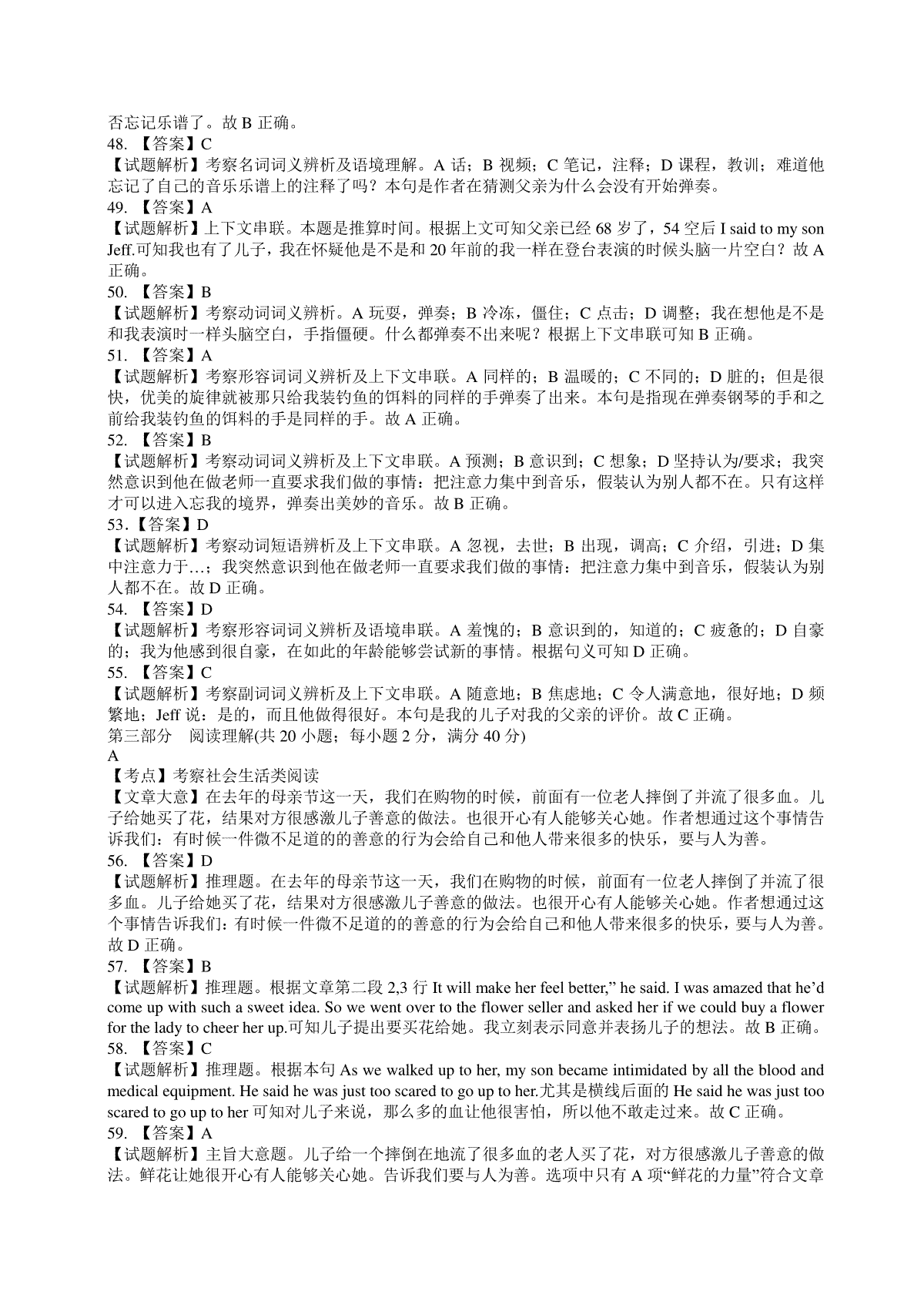 否忘记乐谱了。故 B 正确。
48. 【答案】C
【试题解析】考察名词词义辨析及语境理解。A 话；B 视频；C 笔记，注释；D 课程，教训；难道他忘记了自己的音乐乐谱上的注释了吗？本句是作者在猜测父亲为什么会没有开始弹奏。
49. 【答案】A
【试题解析】上下文串联。本题是推算时间。根据上文可知父亲已经 68 岁了，54 空后 I said to my son Jeff.可知我也有了儿子，我在怀疑他是不是和 20 年前的我一样在登台表演的时候头脑一片空白？故 A 正确。
50. 【答案】B
【试题解析】考察动词词义辨析。A 玩耍，弹奏；B 冷冻，僵住；C 点击；D 调整；我在想他是不是和我表演时一样头脑空白，手指僵硬。什么都弹奏不出来呢？根据上下文串联可知 B 正确。
51. 【答案】A
【试题解析】考察形容词词义辨析及上下文串联。A 同样的；B 温暖的；C 不同的；D 脏的；但是很快，优美的旋律就被那只给我装钓鱼的饵料的同样的手弹奏了出来。本句是指现在弹奏钢琴的手和之前给我装钓鱼的饵料的手是同样的手。故 A 正确。
52. 【答案】B
【试题解析】考察动词词义辨析及上下文串联。A 预测；B 意识到；C 想象；D 坚持认为/要求；我突然意识到他在做老师一直要求我们做的事情：把注意力集中到音乐，假装认为别人都不在。只有这样才可以进入忘我的境界，弹奏出美妙的音乐。故 B 正确。
53.【答案】D
【试题解析】考察动词短语辨析及上下文串联。A 忽视，去世；B 出现，调高；C 介绍，引进；D 集中注意力于…；我突然意识到他在做老师一直要求我们做的事情：把注意力集中到音乐，假装认为别人都不在。故 D 正确。
54. 【答案】D
【试题解析】考察形容词词义辨析及语境串联。A 羞愧的；B 意识到的，知道的；C 疲惫的；D 自豪的；我为他感到很自豪，在如此的年龄能够尝试新的事情。根据句义可知 D 正确。
55. 【答案】C
【试题解析】考察副词词义辨析及上下文串联。A 随意地；B 焦虑地；C 令人满意地，很好地；D 频繁地；Jeff 说：是的，而且他做得很好。本句是我的儿子对我的父亲的评价。故 C 正确。
第三部分 阅读理解(共 20 小题；每小题 2 分，满分 40 分)
A
【考点】考察社会生活类阅读
【文章大意】在去年的母亲节这一天，我们在购物的时候，前面有一位老人摔倒了并流了很多血。儿子给她买了花，结果对方很感激儿子善意的做法。也很开心有人能够关心她。作者想通过这个事情告诉我们：有时候一件微不足道的的善意的行为会给自己和他人带来很多的快乐，要与人为善。
56. 【答案】D
【试题解析】推理题。在去年的母亲节这一天，我们在购物的时候，前面有一位老人摔倒了并流了很多血。儿子给她买了花，结果对方很感激儿子善意的做法。也很开心有人能够关心她。作者想通过这个事情告诉我们：有时候一件微不足道的的善意的行为会给自己和他人带来很多的快乐，要与人为善。故 D 正确。
57. 【答案】B
【试题解析】推理题。根据文章第二段 2,3 行 It will make her feel better," he said. I was amazed that he'd come up with such a sweet idea. So we went over to the flower seller and asked her if we could buy a flower for the lady to cheer her up.可知儿子提出要买花给她。我立刻表示同意并表扬儿子的想法。故 B 正确。
58. 【答案】C
【试题解析】推理题。根据本句 As we walked up to her, my son became intimidated by all the blood and medical equipment. He said he was just too scared to go up to her.尤其是横线后面的 He said he was just too scared to go up to her 可知对儿子来说，那么多的血让他很害怕，所以他不敢走过来。故 C 正确。
59. 【答案】A
【试题解析】主旨大意题。儿子给一个摔倒在地流了很多血的老人买了花，对方很感激儿子善意的做法。鲜花让她很开心有人能够关心她。告诉我们要与人为善。选项中只有 A 项“鲜花的力量”符合文章